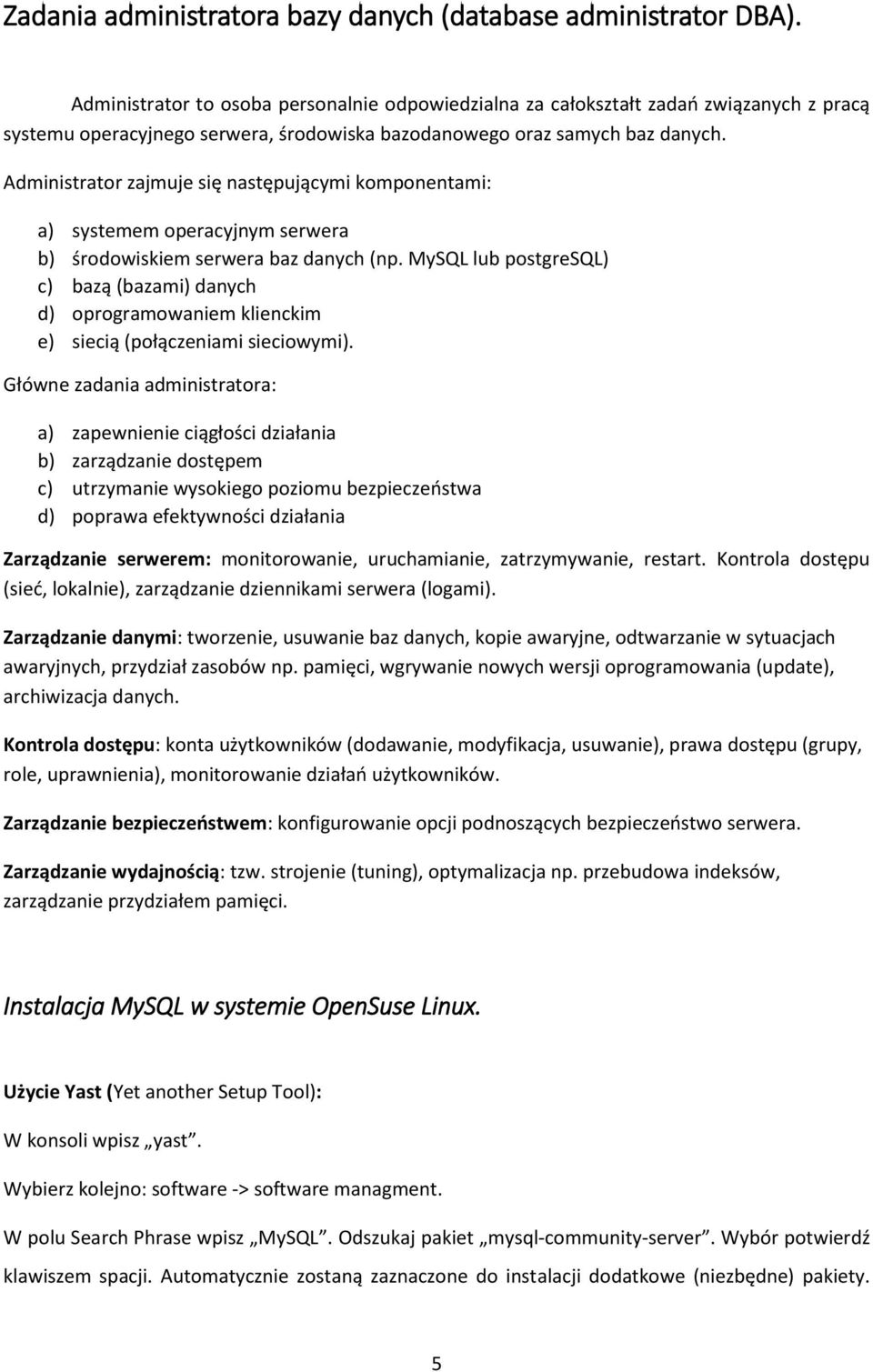 Zadania administratora bazy danych (database administrator DBA).

Administrator to osoba personalnie odpowiedzialna za całokształt zadań związanych z pracą systemu operacyjnego serwera, środowiska bazodanowego oraz samych baz danych.

Administrator zajmuje się następującymi komponentami:

a) systemem operacyjnym serwera
b) środowiskiem serwera baz danych (np. MySQL lub postgreSQL)
c) bazą (bazami) danych
d) oprogramowaniem klienckim
e) siecią (połączeniami sieciowymi).

Główne zadania administratora:

a) zapewnienie ciągłości działania
b) zarządzanie dostępem
c) utrzymanie wysokiego poziomu bezpieczeństwa
d) poprawa efektywności działania

Zarządzanie serwerem: monitorowanie, uruchamianie, zatrzymywanie, restart. Kontrola dostępu (sieć, lokalnie), zarządzanie dziennikami serwera (logami).

Zarządzanie danymi: tworzenie, usuwanie baz danych, kopie awaryjne, odtwarzanie w sytuacjach awaryjnych, przydział zasobów np. pamięci, wgrywanie nowych wersji oprogramowania (update), archiwizacja danych.

Kontrola dostępu: konta użytkowników (dodawanie, modyfikacja, usuwanie), prawa dostępu (grupy, role, uprawnienia), monitorowanie działań użytkowników.

Zarządzanie bezpieczeństwem: konfigurowanie opcji podnoszących bezpieczeństwo serwera.

Zarządzanie wydajnością: tzw. strojenie (tuning), optymalizacja np. przebudowa indeksów, zarządzanie przydziałem pamięci.

Instalacja MySQL w systemie OpenSuse Linux.

Użycie Yast (Yet another Setup Tool):

W konsoli wpisz „yast”.

Wybierz kolejno: software -> software managment.

W polu Search Phrase wpisz „MySQL”. Odszukaj pakiet „mysql-community-server”. Wybór potwierdź klawiszem spacji. Automatycznie zostaną zaznaczone do instalacji dodatkowe (niezbędne) pakiety.

5